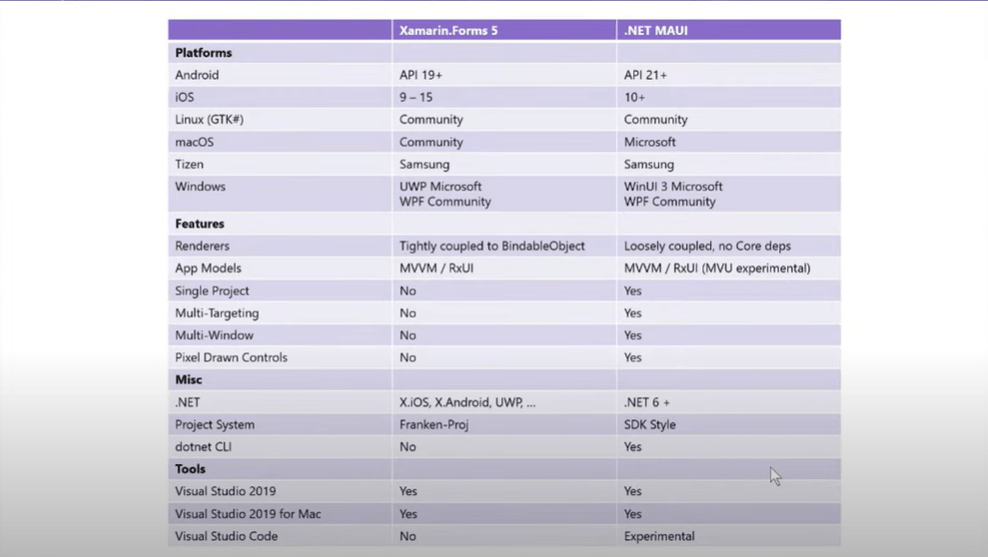 | | Xamarin.Forms 5 | .NET MAUI |
|---|---|---|
| **Platforms** | | |
| Android | API 19+ | API 21+ |
| iOS | 9 – 15 | 10+ |
| Linux (GTK#) | Community | Community |
| macOS | Community | Microsoft |
| Tizen | Samsung | Samsung |
| Windows | UWP Microsoft WPF Community | WinUI 3 Microsoft WPF Community |
| **Features** | | |
| Renderers | Tightly coupled to BindableObject | Loosely coupled, no Core deps |
| App Models | MVVM / RxUI | MVVM / RxUI (MVU experimental) |
| Single Project | No | Yes |
| Multi-Targeting | No | Yes |
| Multi-Window | No | Yes |
| Pixel Drawn Controls | No | Yes |
| **Misc** | | |
| .NET | X.iOS, X.Android, UWP, ... | .NET 6 + |
| Project System | Franken-Proj | SDK Style |
| dotnet CLI | No | Yes |
| **Tools** | | |
| Visual Studio 2019 | Yes | Yes |
| Visual Studio 2019 for Mac | Yes | Yes |
| Visual Studio Code | No | Experimental |